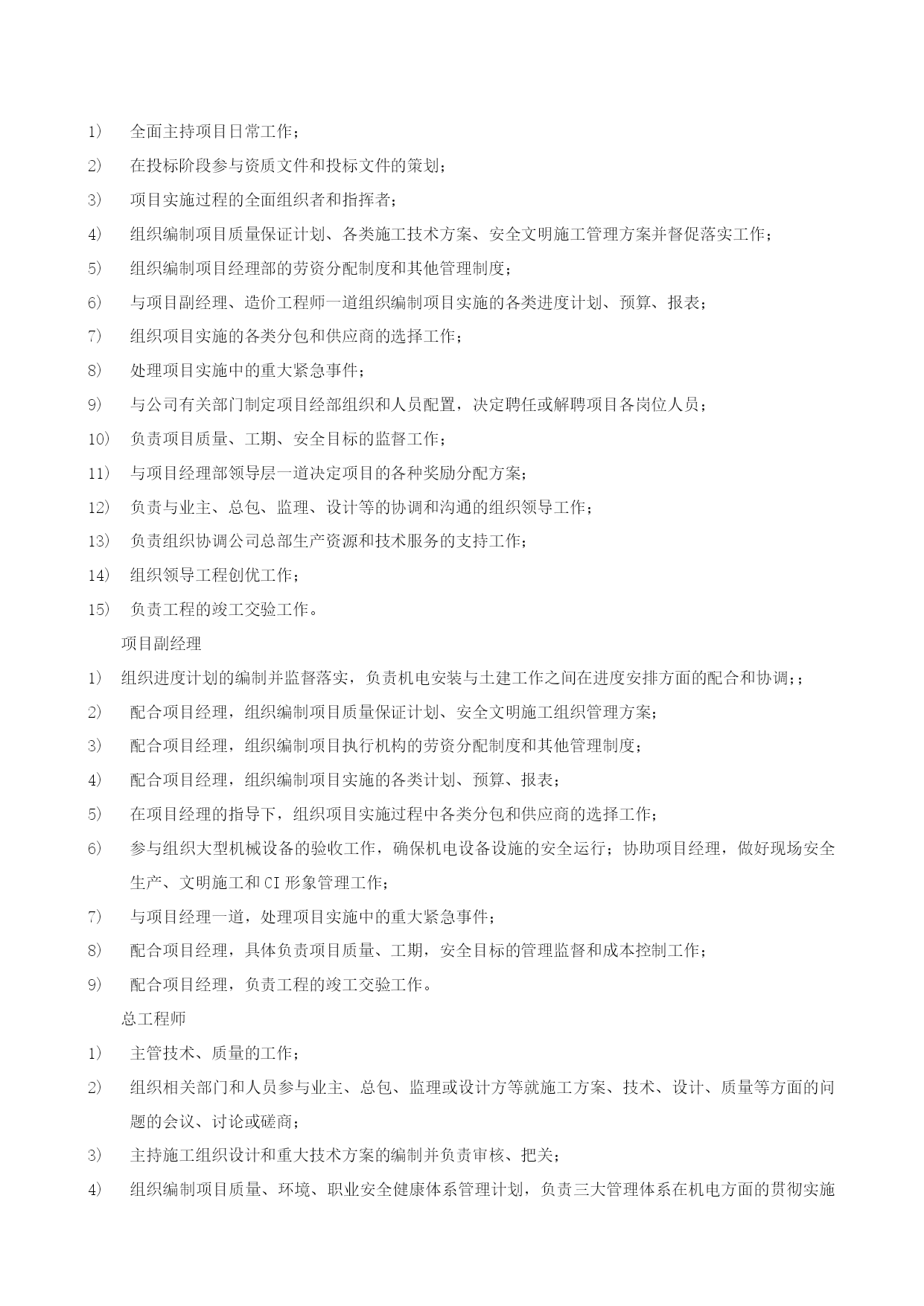 1) 全面主持项目日常工作；

2) 在投标阶段参与资质文件和投标文件的策划；

3) 项目实施过程的全面组织者和指挥者；

4) 组织编制项目质量保证计划、各类施工技术方案、安全文明施工管理方案并督促落实工作；

5) 组织编制项目经理部的劳资分配制度和其他管理制度；

6) 与项目副经理、造价工程师一道组织编制项目实施的各类进度计划、预算、报表；

7) 组织项目实施的各类分包和供应商的选择工作；

8) 处理项目实施中的重大紧急事件；

9) 与公司有关部门制定项目经部组织和人员配置，决定聘任或解聘项目各岗位人员；

10) 负责项目质量、工期、安全目标的监督工作；

11) 与项目经理部领导层一道决定项目的各种奖励分配方案；

12) 负责与业主、总包、监理、设计等的协调和沟通的组织领导工作；

13) 负责组织协调公司总部生产资源和技术服务的支持工作；

14) 组织领导工程创优工作；

15) 负责工程的竣工交验工作。

项目副经理

1) 组织进度计划的编制并监督落实，负责机电安装与土建工作之间在进度安排方面的配合和协调;；

2) 配合项目经理，组织编制项目质量保证计划、安全文明施工组织管理方案；

3) 配合项目经理，组织编制项目执行机构的劳资分配制度和其他管理制度；

4) 配合项目经理，组织编制项目实施的各类计划、预算、报表；

5) 在项目经理的指导下，组织项目实施过程中各类分包和供应商的选择工作；

6) 参与组织大型机械设备的验收工作，确保机电设备设施的安全运行；协助项目经理，做好现场安全生产、文明施工和CI形象管理工作；

7) 与项目经理一道，处理项目实施中的重大紧急事件；

8) 配合项目经理，具体负责项目质量、工期，安全目标的管理监督和成本控制工作；

9) 配合项目经理，负责工程的竣工交验工作。

总工程师

1) 主管技术、质量的工作；

2) 组织相关部门和人员参与业主、总包、监理或设计方等就施工方案、技术、设计、质量等方面的问题的会议、讨论或磋商；

3) 主持施工组织设计和重大技术方案的编制并负责审核、把关；

4) 组织编制项目质量、环境、职业安全健康体系管理计划，负责三大管理体系在机电方面的贯彻实施